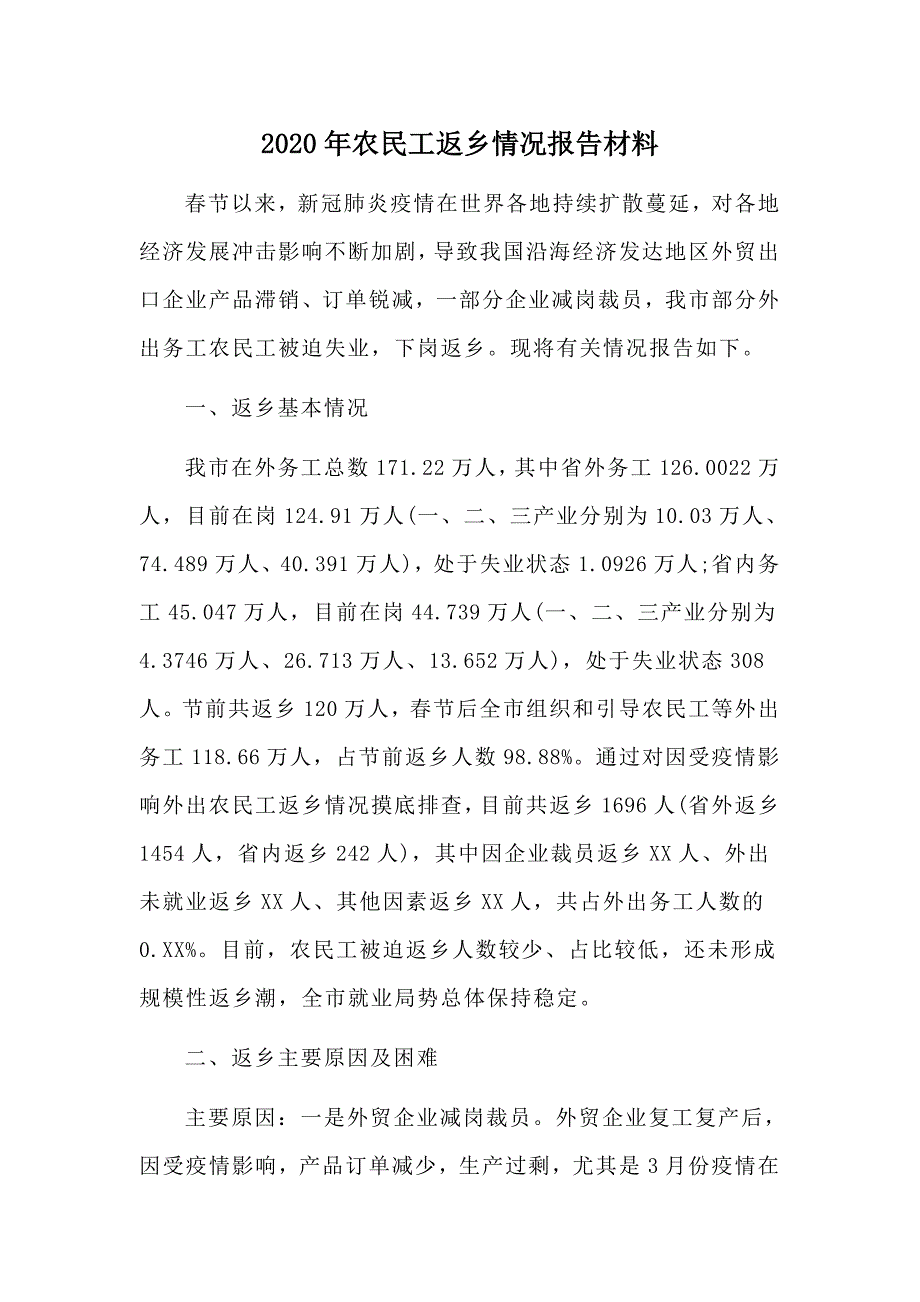 2020年农民工返乡情况报告材料

春节以来，新冠肺炎疫情在世界各地持续扩散蔓延，对各地经济发展冲击影响不断加剧，导致我国沿海经济发达地区外贸出口企业产品滞销、订单锐减，一部分企业减岗裁员，我市部分外出务工农民工被迫失业，下岗返乡。现将有关情况报告如下。

一、返乡基本情况

我市在外务工总数171.22万人，其中省外务工126.0022万人，目前在岗124.91万人(一、二、三产业分别为10.03万人、74.489万人、40.391万人)，处于失业状态1.0926万人;省内务工45.047万人，目前在岗44.739万人(一、二、三产业分别为4.3746万人、26.713万人、13.652万人)，处于失业状态308人。节前共返乡120万人，春节后全市组织和引导农民工等外出务工118.66万人，占节前返乡人数98.88%。通过对因受疫情影响外出农民工返乡情况摸底排查，目前共返乡1696人(省外返乡1454人，省内返乡242人)，其中因企业裁员返乡XX人、外出未就业返乡XX人、其他因素返乡XX人，共占外出务工人数的0.XX%。目前，农民工被迫返乡人数较少、占比较低，还未形成规模性返乡潮，全市就业局势总体保持稳定。

二、返乡主要原因及困难

主要原因：一是外贸企业减岗裁员。外贸企业复工复产后，因受疫情影响，产品订单减少，生产过剩，尤其是3月份疫情在